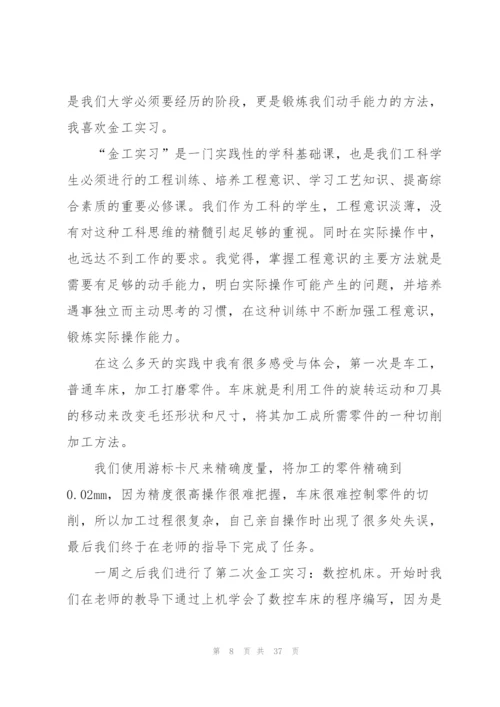 是我们大学必须要经历的阶段，更是锻炼我们动手能力的方法，我喜欢金工实习。

“金工实习”是一门实践性的学科基础课，也是我们工科学生必须进行的工程训练、培养工程意识、学习工艺知识、提高综合素质的重要必修课。我们作为工科的学生，工程意识淡薄，没有对这种工科思维的精髓引起足够的重视。同时在实际操作中，也远达不到工作的要求。我觉得，掌握工程意识的主要方法就是需要有足够的动手能力，明白实际操作可能产生的问题，并培养遇事独立而主动思考的习惯，在这种训练中不断加强工程意识，锻炼实际操作能力。

在这么多天的实践中我有很多感受与体会，第一次是车工，普通车床，加工打磨零件。车床就是利用工件的旋转运动和刀具的移动来改变毛坯形状和尺寸，将其加工成所需零件的一种切削加工方法。

我们使用游标卡尺来精确度量，将加工的零件精确到0.02mm，因为精度很高操作很难把握，车床很难控制零件的切削，所以加工过程很复杂，自己亲自操作时出现了很多处失误，最后我们终于在老师的指导下完成了任务。

一周之后我们进行了第二次金工实习：数控机床。开始时我们在老师的教导下通过上机学会了数控车床的程序编写，因为是

第 8 页 共 37 页